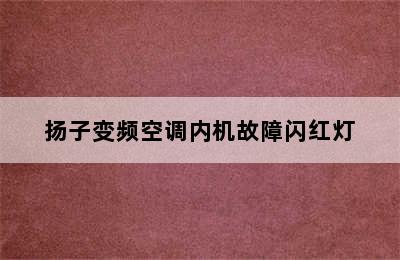 扬子变频空调内机故障闪红灯